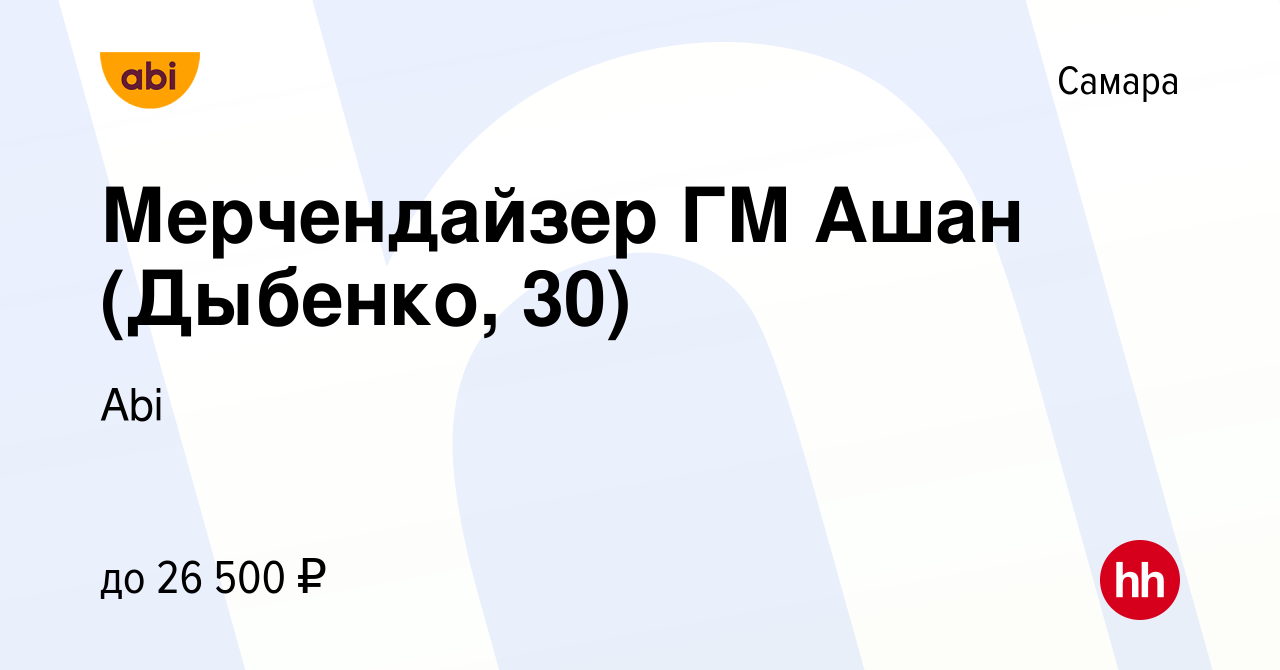 abi

Самара

Мерчендайзер ГМ Ашан (Дыбенко, 30)

Abi

до 26 500 ₽

hh